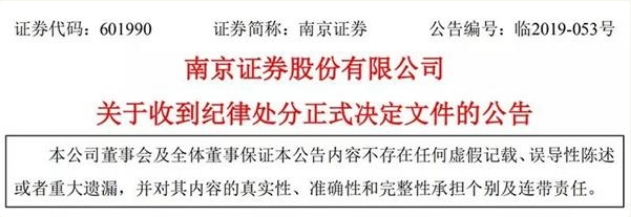 证券代码：601990　　证券简称：南京证券　　公告编号：临2019-053号

南京证券股份有限公司

关于收到纪律处分正式决定文件的公告

本公司董事会及全体董事保证本公告内容不存在任何虚假记载、误导性陈述或者重大遗漏，并对其内容的真实性、准确性和完整性承担个别及连带责任。